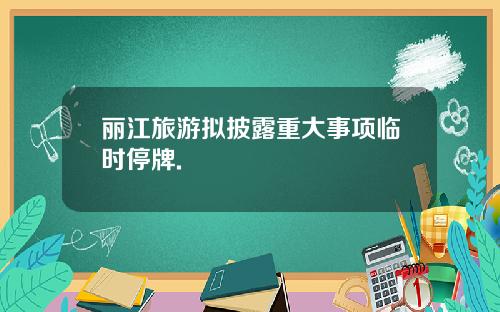 丽江旅游拟披露重大事项临时停牌.